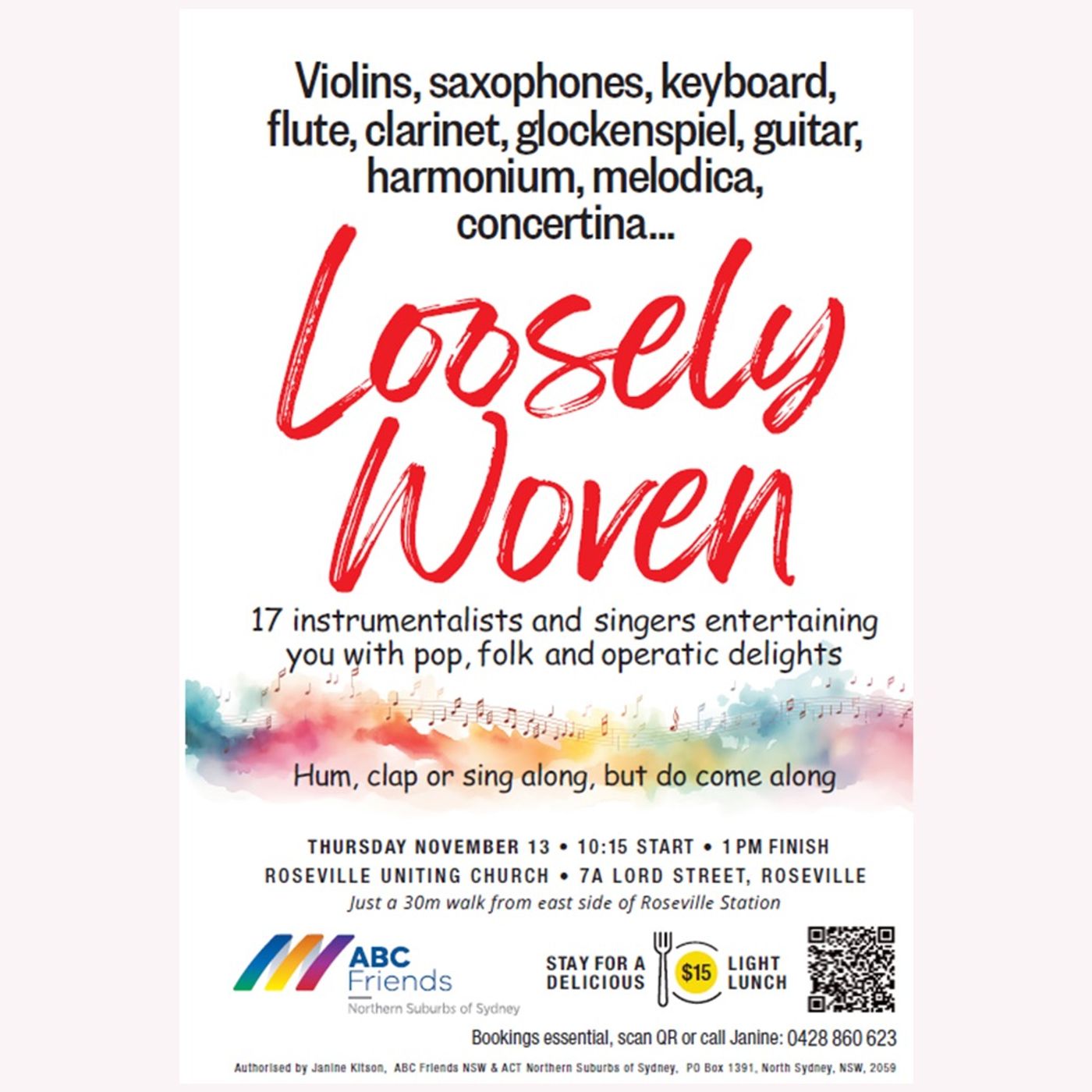 Violins, saxophones, keyboard, flute, clarinet, glockenspiel, guitar, harmonium, melodica, concertina...

Loosely Woven

17 instrumentalists and singers entertaining you with pop, folk and operatic delights

Hum, clap or sing along, but do come along

THURSDAY NOVEMBER 13 • 10:15 START • 1 PM FINISH
ROSEVILLE UNITING CHURCH • 7A LORD STREET, ROSEVILLE
Just a 30m walk from east side of Roseville Station

ABC Friends
Northern Suburbs of Sydney

STAY FOR A DELICIOUS $15 LIGHT LUNCH

Bookings essential, scan QR or call Janine: 0428 860 623

Authorised by Janine Kitson, ABC Friends NSW & ACT Northern Suburbs of Sydney, PO Box 1391, North Sydney, NSW, 2059